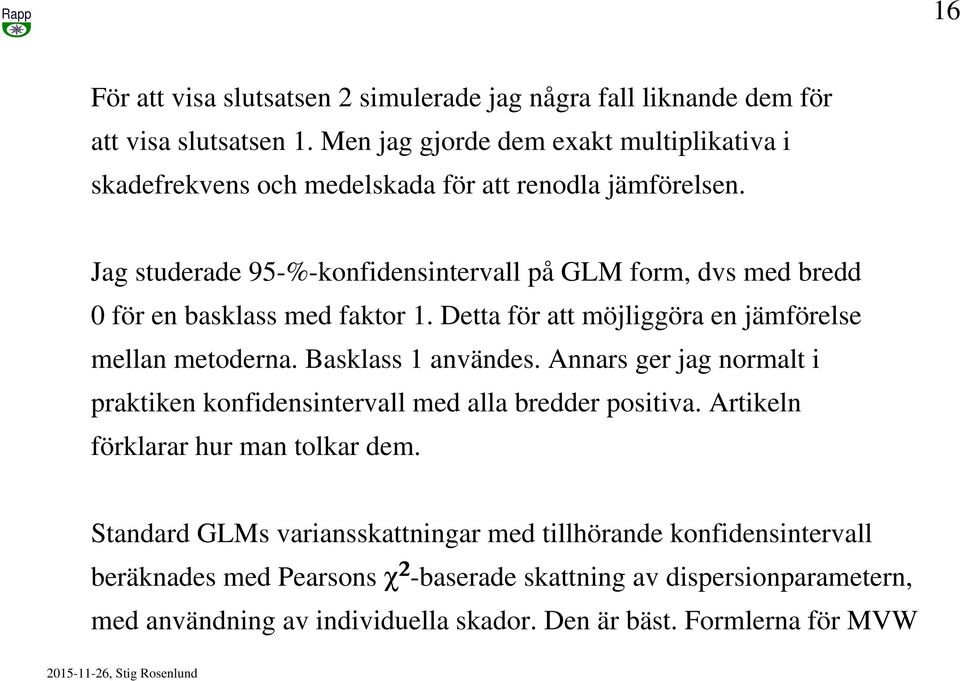 Rapp

16

För att visa slutsatsen 2 simulerade jag några fall liknande dem för att visa slutsatsen 1. Men jag gjorde dem exakt multiplikativa i skadefrekvens och medelskada för att renodla jämförelsen.

Jag studerade 95-%-konfidensintervall på GLM form, dvs med bredd 0 för en basklass med faktor 1. Detta för att möjliggöra en jämförelse mellan metoderna. Basklass 1 användes. Annars ger jag normalt i praktiken konfidensintervall med alla bredder positiva. Artikeln förklarar hur man tolkar dem.

Standard GLMs variansskattningar med tillhörande konfidensintervall beräknades med Pearsons $\chi^2$-baserade skattning av dispersionparametern, med användning av individuella skador. Den är bäst. Formlerna för MVW

2015-11-26, Stig Rosenlund